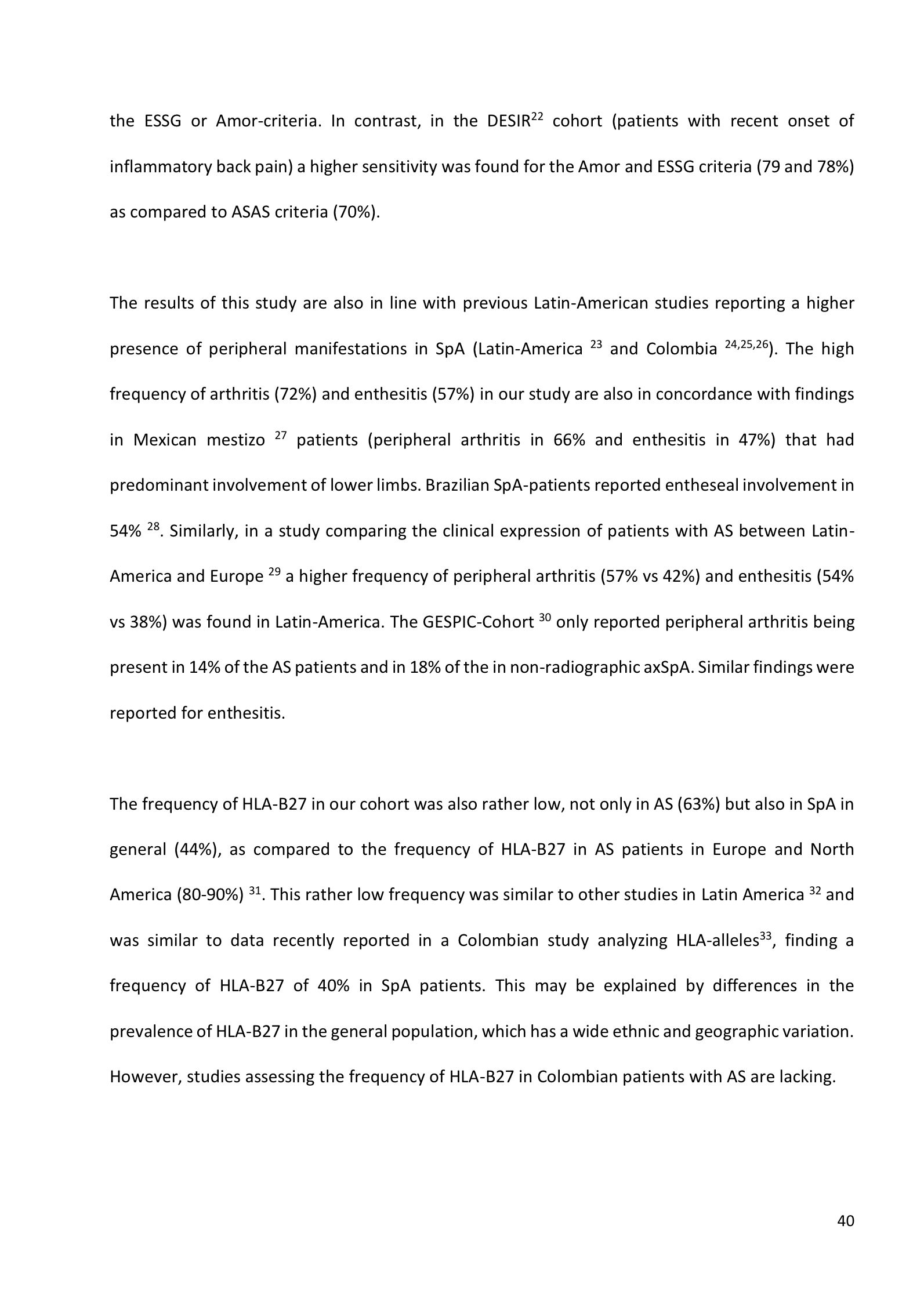 the ESSG or Amor-criteria. In contrast, in the DESIR$^{22}$ cohort (patients with recent onset of inflammatory back pain) a higher sensitivity was found for the Amor and ESSG criteria (79 and 78%) as compared to ASAS criteria (70%).

The results of this study are also in line with previous Latin-American studies reporting a higher presence of peripheral manifestations in SpA (Latin-America $^{23}$ and Colombia $^{24,25,26}$). The high frequency of arthritis (72%) and enthesitis (57%) in our study are also in concordance with findings in Mexican mestizo $^{27}$ patients (peripheral arthritis in 66% and enthesitis in 47%) that had predominant involvement of lower limbs. Brazilian SpA-patients reported entheseal involvement in 54% $^{28}$. Similarly, in a study comparing the clinical expression of patients with AS between Latin-America and Europe $^{29}$ a higher frequency of peripheral arthritis (57% vs 42%) and enthesitis (54% vs 38%) was found in Latin-America. The GESPIC-Cohort $^{30}$ only reported peripheral arthritis being present in 14% of the AS patients and in 18% of the in non-radiographic axSpA. Similar findings were reported for enthesitis.

The frequency of HLA-B27 in our cohort was also rather low, not only in AS (63%) but also in SpA in general (44%), as compared to the frequency of HLA-B27 in AS patients in Europe and North America (80-90%) $^{31}$. This rather low frequency was similar to other studies in Latin America $^{32}$ and was similar to data recently reported in a Colombian study analyzing HLA-alleles$^{33}$, finding a frequency of HLA-B27 of 40% in SpA patients. This may be explained by differences in the prevalence of HLA-B27 in the general population, which has a wide ethnic and geographic variation. However, studies assessing the frequency of HLA-B27 in Colombian patients with AS are lacking.

40